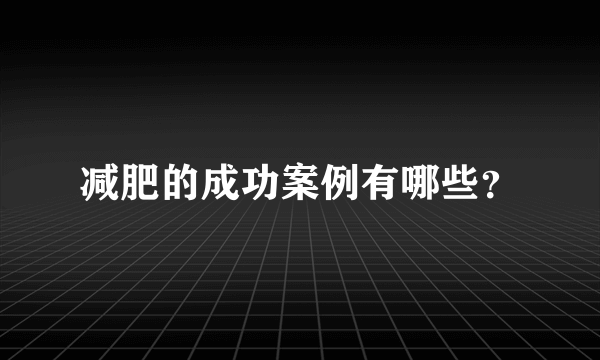 减肥的成功案例有哪些?